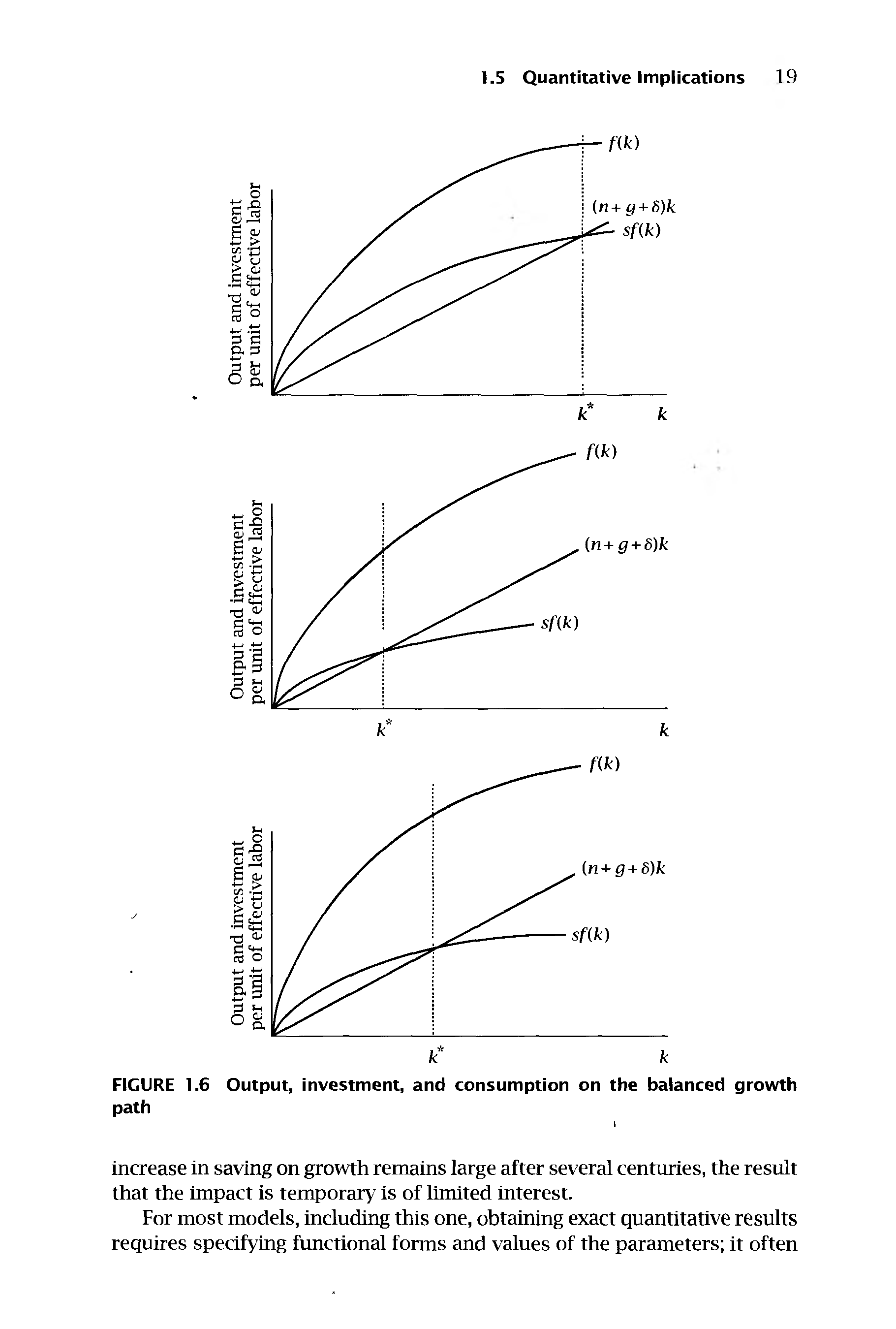 1.5 Quantitative Implications 19

Output and investment per unit of effective labor

$f(k)$

$(n+g+\delta)k$

$sf(k)$

$k^*$ $k$

Output and investment per unit of effective labor

$f(k)$

$(n+g+\delta)k$

$sf(k)$

$k^*$ $k$

Output and investment per unit of effective labor

$f(k)$

$(n+g+\delta)k$

$sf(k)$

$k^*$ $k$

FIGURE 1.6 Output, investment, and consumption on the balanced growth path

increase in saving on growth remains large after several centuries, the result that the impact is temporary is of limited interest.

For most models, including this one, obtaining exact quantitative results requires specifying functional forms and values of the parameters; it often